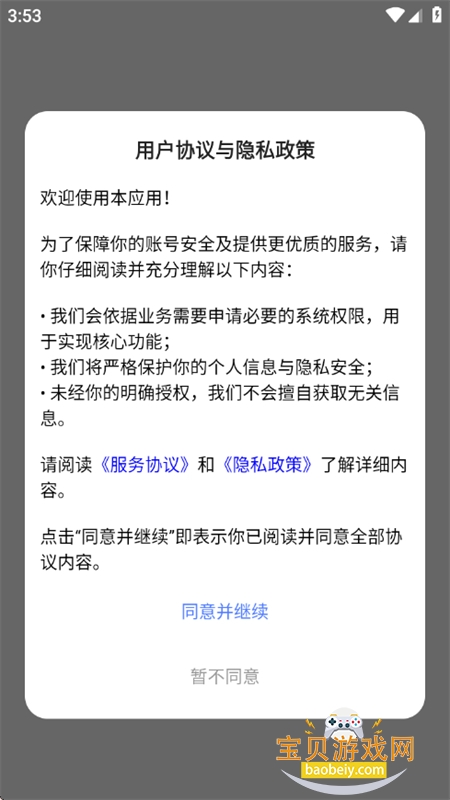 3:53

用户协议与隐私政策

欢迎使用本应用！

为了保障你的账号安全及提供更优质的服务，请你仔细阅读并充分理解以下内容：

• 我们会依据业务需要申请必要的系统权限，用于实现核心功能；
• 我们将严格保护你的个人信息与隐私安全；
• 未经你的明确授权，我们不会擅自获取无关信息。

请阅读《服务协议》和《隐私政策》了解详细内容。

点击“同意并继续”即表示你已阅读并同意全部协议内容。

同意并继续

暂不同意

宝贝游戏网
baobeiy.com